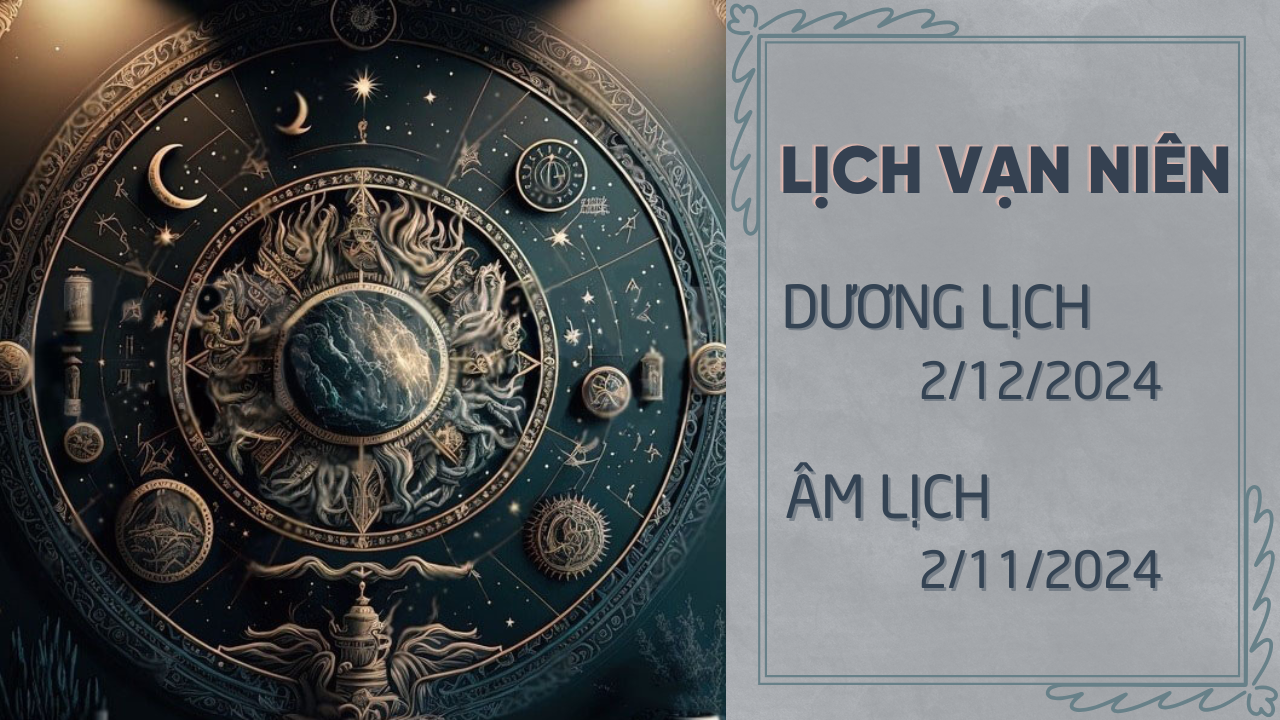 LỊCH VẠN NIÊN

DƯƠNG LỊCH
2/12/2024

ÂM LỊCH
2/11/2024